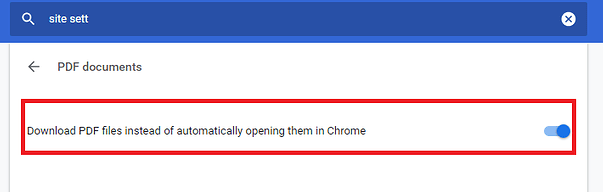 site sett

PDF documents

Download PDF files instead of automatically opening them in Chrome